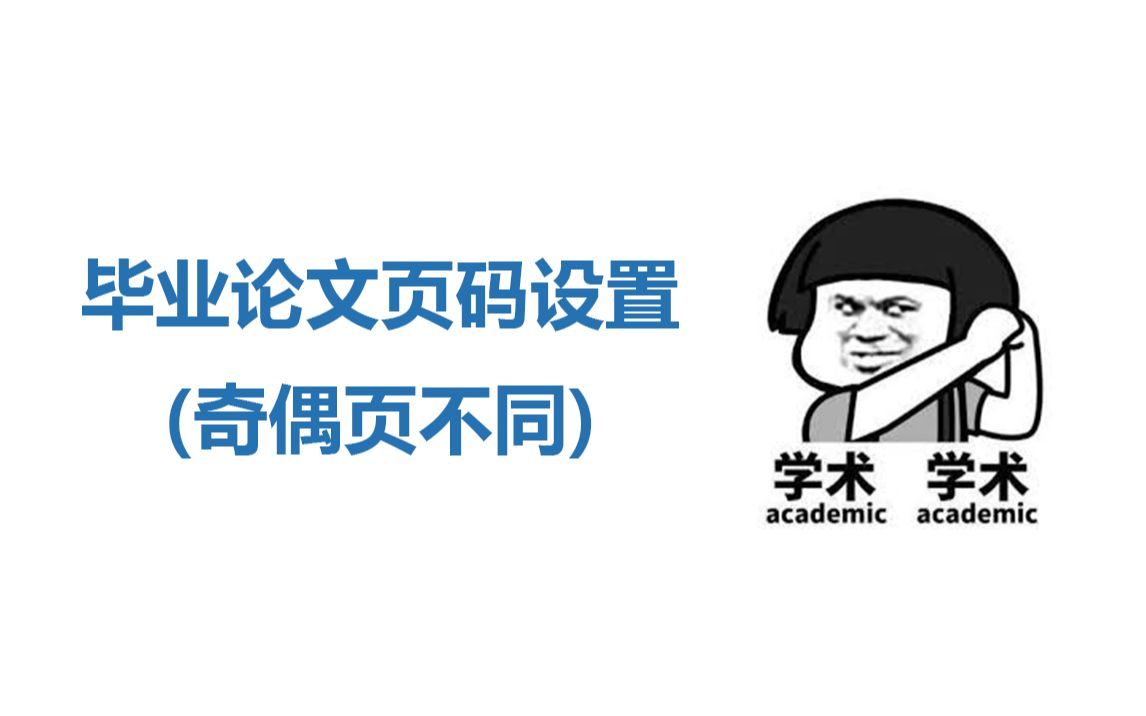 毕业论文页码设置
(奇偶页不同)

学术 学术
academic academic